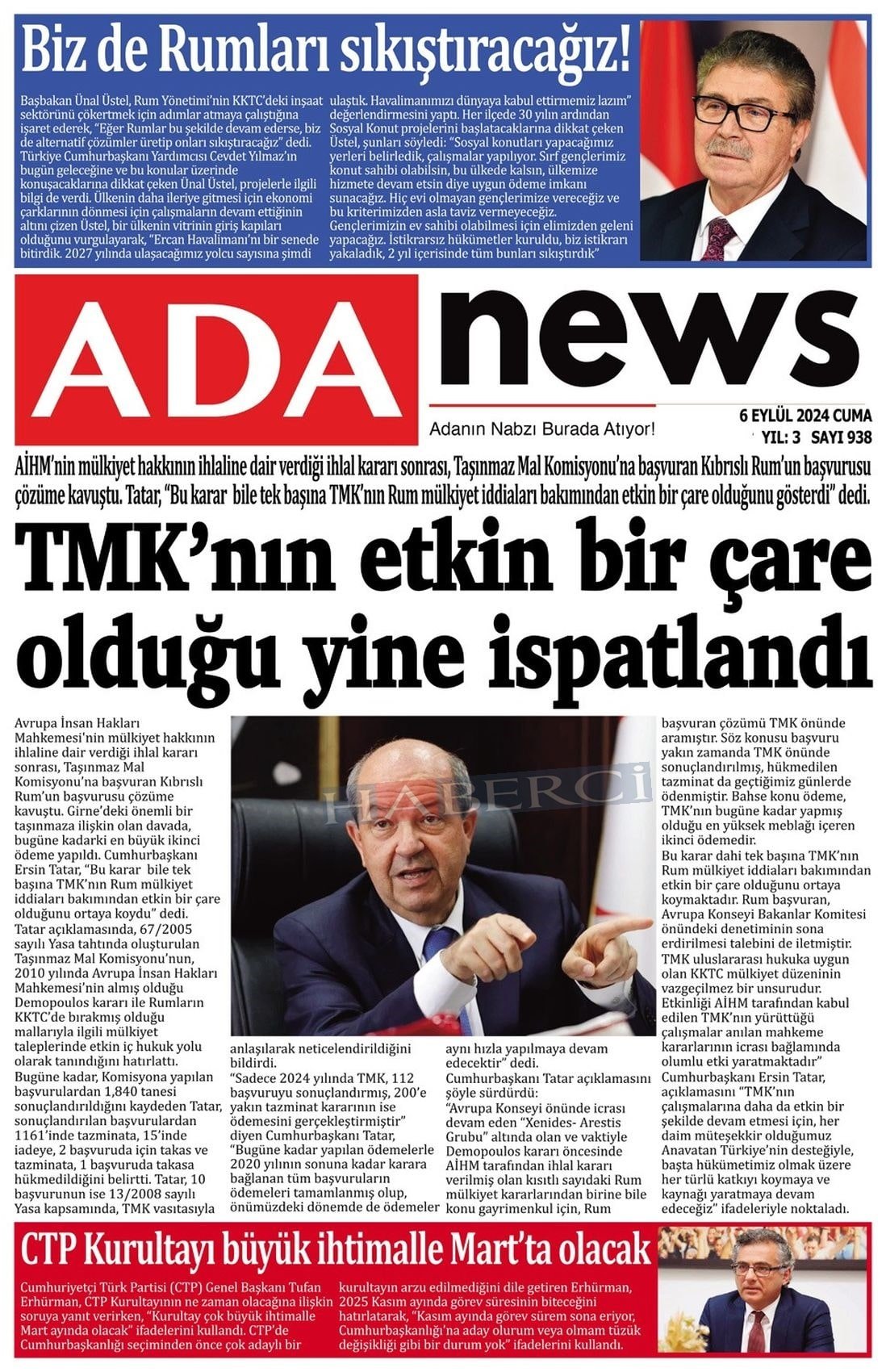 Biz de Rumları sıkıştıracağız!

Başbakan Ünal Üstel, Rum Yönetimi'nin KKTC'deki inşaat sektörünü çökertmek için adımlar atmaya çalıştığına işaret ederek, "Eğer Rumlar bu şekilde devam ederse, biz de alternatif çözümler üretip onları sıkıştıracağız" dedi. Türkiye Cumhurbaşkanı Yardımcısı Cevdet Yılmaz'ın bugün geleceğine ve bu konular üzerinde konuşacaklarına dikkat çeken Ünal Üstel, projelerle ilgili bilgi de verdi. Ülkenin daha ileriye gitmesi için ekonomi çarklarının dönmesi için çalışmaların devam ettiğinin altını çizen Üstel, bir ülkenin vitrinin giriş kapıları olduğunu vurgulayarak, "Ercan Havalimanı'nı bir senede bitirdik. 2027 yılında ulaşacağımız yolcu sayısına şimdi ulaştık. Havalimanımızı dünyaya kabul ettirmemiz lazım" değerlendirmesini yaptı. Her ilçede 30 yılın ardından Sosyal Konut projelerini başlatacaklarına dikkat çeken Üstel, şunları söyledi: "Sosyal konutları yapacağımız yerleri belirledik, çalışmalar yapılıyor. Sırf gençlerimiz konut sahibi olabilsin, bu ülkede kalsın, ülkemize hizmete devam etsin diye uygun ödeme imkanı sunacağız. Hiç evi olmayan gençlerimize vereceğiz ve bu kriterimizden asla taviz vermeyeceğiz. Gençlerimizin ev sahibi olabilmesi için elimizden geleni yapacağız. İstikrarsız hükümetler kuruldu, biz istikrarı yakaladık, 2 yıl içerisinde tüm bunları sıkıştırdık"

ADA news

Adanın Nabzı Burada Atıyor!

6 EYLÜL 2024 CUMA
YIL: 3 SAYI 938

AİHM'nin mülkiyet hakkının ihlaline dair verdiği ihlal kararı sonrası, Taşınmaz Mal Komisyonu'na başvuran Kıbrıslı Rum'un başvurusu çözüme kavuştu. Tatar, "Bu karar bile tek başına TMK'nın Rum mülkiyet iddiaları bakımından etkin bir çare olduğunu gösterdi" dedi.

TMK'nın etkin bir çare olduğu yine ispatlandı

Avrupa İnsan Hakları Mahkemesi'nin mülkiyet hakkının ihlaline dair verdiği ihlal kararı sonrası, Taşınmaz Mal Komisyonu'na başvuran Kıbrıslı Rum'un başvurusu çözüme kavuştu. Girne'deki önemli bir taşınmaza ilişkin olan davada, bugüne kadarki en büyük ikinci ödeme yapıldı. Cumhurbaşkanı Ersin Tatar, "Bu karar bile tek başına TMK'nın Rum mülkiyet iddiaları bakımından etkin bir çare olduğunu ortaya koydu" dedi.
Tatar açıklamasında, 67/2005 sayılı Yasa tahtında oluşturulan Taşınmaz Mal Komisyonu'nun, 2010 yılında Avrupa İnsan Hakları Mahkemesi'nin almış olduğu Demopoulos kararı ile Rumların KKTC'de bırakmış olduğu mallarıyla ilgili mülkiyet taleplerinde etkin iç hukuk yolu olarak tanındığını hatırlattı.
Bugüne kadar, Komisyona yapılan başvurulardan 1,840 tanesi sonuçlandırıldığını kaydeden Tatar, sonuçlandırılan başvurulardan 1161'inde tazminata, 15'inde iadeye, 2 başvuruda için takas ve tazminata, 1 başvuruda takasa hükmedildiğini belirtti. Tatar, 10 başvurunun ise 13/2008 sayılı Yasa kapsamında, TMK vasıtasıyla anlaşılarak neticelendirildiğini bildirdi.
"Sadece 2024 yılında TMK, 112 başvuruyu sonuçlandırmış, 200'e yakın tazminat kararının ise ödemesini gerçekleştirmiştir" diyen Cumhurbaşkanı Tatar, "Bugüne kadar yapılan ödemelerle 2020 yılının sonuna kadar karara bağlanan tüm başvuruların ödemeleri tamamlanmış olup, önümüzdeki dönemde de ödemeler aynı hızla yapılmaya devam edecektir" dedi.
Cumhurbaşkanı Tatar açıklamasını şöyle sürdürdü:
"Avrupa Konseyi önünde icrası devam eden "Xenides- Arestis Grubu" altında olan ve vaktiyle Demopoulos kararı öncesinde AİHM tarafından ihlal kararı verilmiş olan kısıtlı sayıdaki Rum mülkiyet kararlarından birine bile konu gayrimenkul için, Rum başvuran çözümü TMK önünde aramıştır. Söz konusu başvuru yakın zamanda TMK önünde sonuçlandırılmış, hükmedilen tazminat da geçtiğimiz günlerde ödenmiştir. Bahse konu ödeme, TMK'nın bugüne kadar yapmış olduğu en yüksek meblağı içeren ikinci ödemedir.
Bu karar dahi tek başına TMK'nın Rum mülkiyet iddiaları bakımından etkin bir çare olduğunu ortaya koymaktadır. Rum başvuran, Avrupa Konseyi Bakanlar Komitesi önündeki denetiminin sona erdirilmesi talebini de iletmiştir. TMK uluslararası hukuka uygun olan KKTC mülkiyet düzeninin vazgeçilmez bir unsurudur. Etkinliği AİHM tarafından kabul edilen TMK'nın yürüttüğü çalışmalar anılan mahkeme kararlarının icrası bağlamında olumlu etki yaratmaktadır"
Cumhurbaşkanı Ersin Tatar, açıklamasını "TMK'nın çalışmalarına daha da etkin bir şekilde devam etmesi için, her daim müteşekkir olduğumuz Anavatan Türkiye'nin desteğiyle, başta hükümetimiz olmak üzere her türlü katkıyı koymaya ve kaynağı yaratmaya devam edeceğiz" ifadeleriyle noktaladı.

HABERCİ

CTP Kurultayı büyük ihtimalle Mart'ta olacak

Cumhuriyetçi Türk Partisi (CTP) Genel Başkanı Tufan Erhürman, CTP Kurultayının ne zaman olacağına ilişkin soruya yanıt verirken, "Kurultay çok büyük ihtimalle Mart ayında olacak" ifadelerini kullandı. CTP'de Cumhurbaşkanlığı seçiminden önce çok adaylı bir kurultayın arzu edilmediğini dile getiren Erhürman, 2025 Kasım ayında görev süresinin biteceğini hatırlatarak, "Kasım ayında görev sürem sona eriyor, Cumhurbaşkanlığı'na aday olurum veya olmam tüzük değişikliği gibi bir durum yok" ifadelerini kullandı.